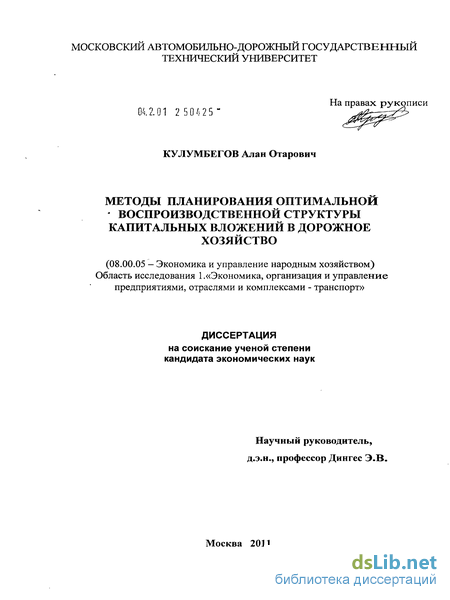 МОСКОВСКИЙ АВТОМОБИЛЬНО-ДОРОЖНЫЙ ГОСУДАРСТВЕННЫЙ ТЕХНИЧЕСКИЙ УНИВЕРСИТЕТ

04.2.01 2 50425

На правах рукописи

КУЛУМБЕГОВ Алан Отарович

МЕТОДЫ ПЛАНИРОВАНИЯ ОПТИМАЛЬНОЙ ВОСПРОИЗВОДСТВЕННОЙ СТРУКТУРЫ КАПИТАЛЬНЫХ ВЛОЖЕНИЙ В ДОРОЖНОЕ ХОЗЯЙСТВО

(08.00.05 – Экономика и управление народным хозяйством) Область исследования 1.«Экономика, организация и управление предприятиями, отраслями и комплексами - транспорт»

ДИССЕРТАЦИЯ
на соискание ученой степени
кандидата экономических наук

Научный руководитель,
д.э.н., профессор Дингес Э.В.

Москва 2011

dsLib.net
библиотека диссертаций